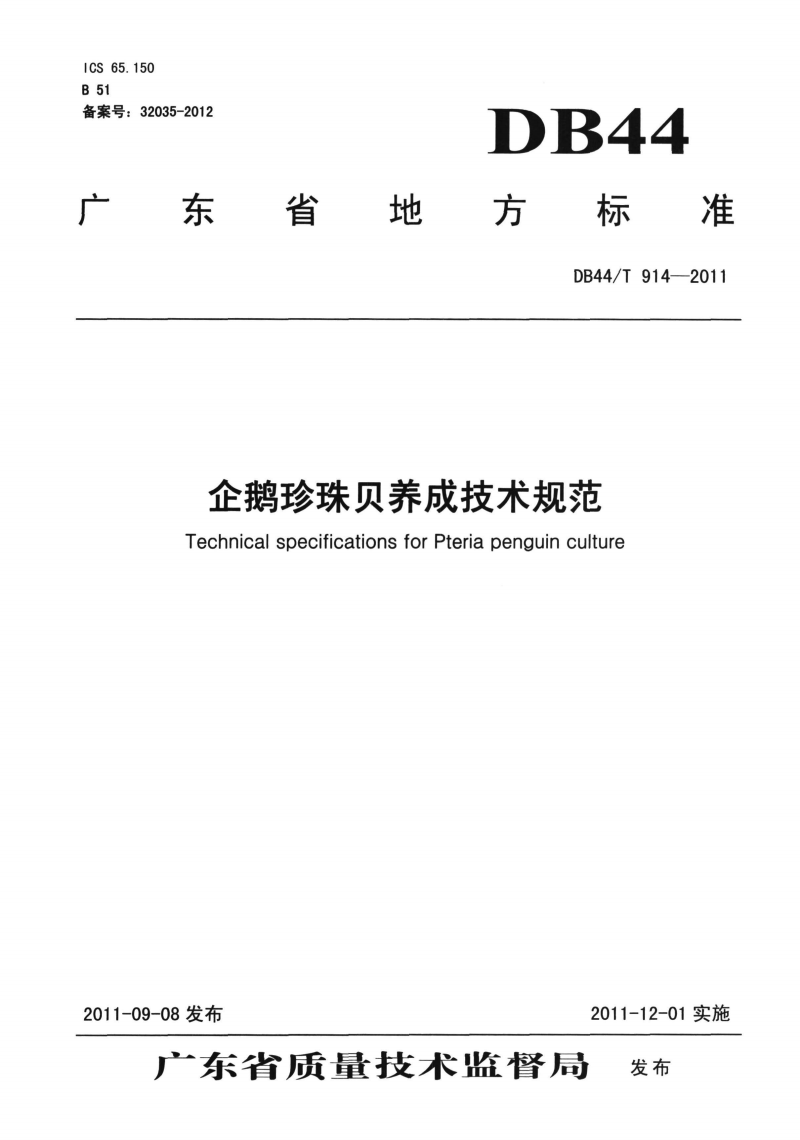 ICS 65.150
B 51
备案号：32035-2012

DB44

广东省地方标准

DB44/T 914—2011

企鹅珍珠贝养成技术规范

Technical specifications for Pteria penguin culture

2011-09-08 发布

2011-12-01 实施

广东省质量技术监督局 发布